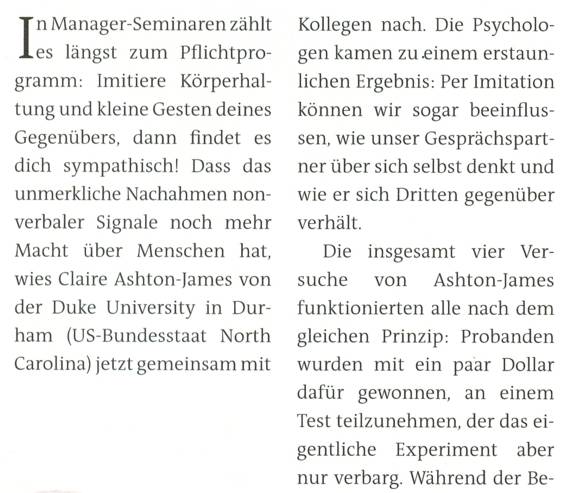 In Manager-Seminaren zählt es längst zum Pflichtprogramm: Imitiere Körperhaltung und kleine Gesten deines Gegenübers, dann findet es dich sympathisch! Dass das unmerkliche Nachahmen nonverbaler Signale noch mehr Macht über Menschen hat, wies Claire Ashton-James von der Duke University in Durham (US-Bundesstaat North Carolina) jetzt gemeinsam mit Kollegen nach. Die Psychologen kamen zu einem erstaunlichen Ergebnis: Per Imitation können wir sogar beeinflussen, wie unser Gesprächspartner über sich selbst denkt und wie er sich Dritten gegenüber verhält.

Die insgesamt vier Versuche von Ashton-James funktionierten alle nach dem gleichen Prinzip: Probanden wurden mit ein paar Dollar dafür gewonnen, an einem Test teilzunehmen, der das eigentliche Experiment aber nur verbarg. Während der Be-